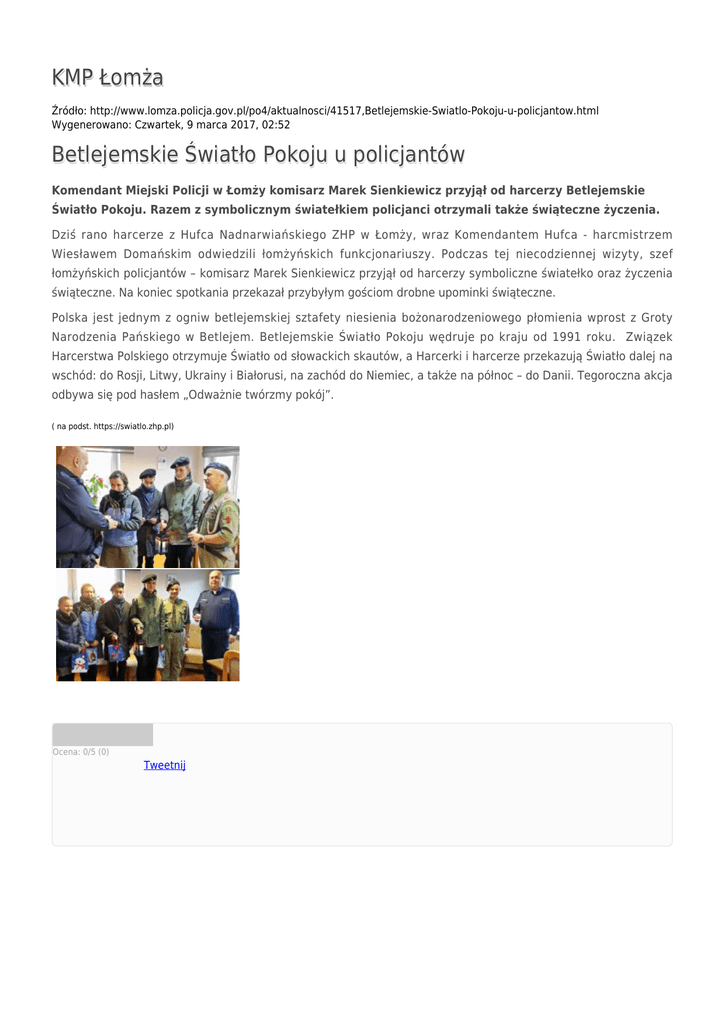 KMP Łomża

Źródło: http://www.lomza.policja.gov.pl/po4/aktualnosci/41517,Betlejemskie-Swiatlo-Pokoju-u-policjantow.html
Wygenerowano: Czwartek, 9 marca 2017, 02:52

Betlejemskie Światło Pokoju u policjantów

Komendant Miejski Policji w Łomży komisarz Marek Sienkiewicz przyjął od harcerzy Betlejemskie Światło Pokoju. Razem z symbolicznym światełkiem policjanci otrzymali także świąteczne życzenia.

Dziś rano harcerze z Hufca Nadnarwiańskiego ZHP w Łomży, wraz Komendantem Hufca - harcmistrzem Wiesławem Domańskim odwiedzili łomżyńskich funkcjonariuszy. Podczas tej niecodziennej wizyty, szef łomżyńskich policjantów – komisarz Marek Sienkiewicz przyjął od harcerzy symboliczne światełko oraz życzenia świąteczne. Na koniec spotkania przekazał przybyłym gościom drobne upominki świąteczne.

Polska jest jednym z ogniw betlejemskiej sztafety niesienia bożonarodzeniowego płomienia wprost z Groty Narodzenia Pańskiego w Betlejem. Betlejemskie Światło Pokoju wędruje po kraju od 1991 roku. Związek Harcerstwa Polskiego otrzymuje Światło od słowackich skautów, a Harcerki i harcerze przekazują Światło dalej na wschód: do Rosji, Litwy, Ukrainy i Białorusi, na zachód do Niemiec, a także na północ – do Danii. Tegoroczna akcja odbywa się pod hasłem „Odważnie twórzmy pokój".

( na podst. https://swiatlo.zhp.pl)

Ocena: 0/5 (0)

Tweetnij